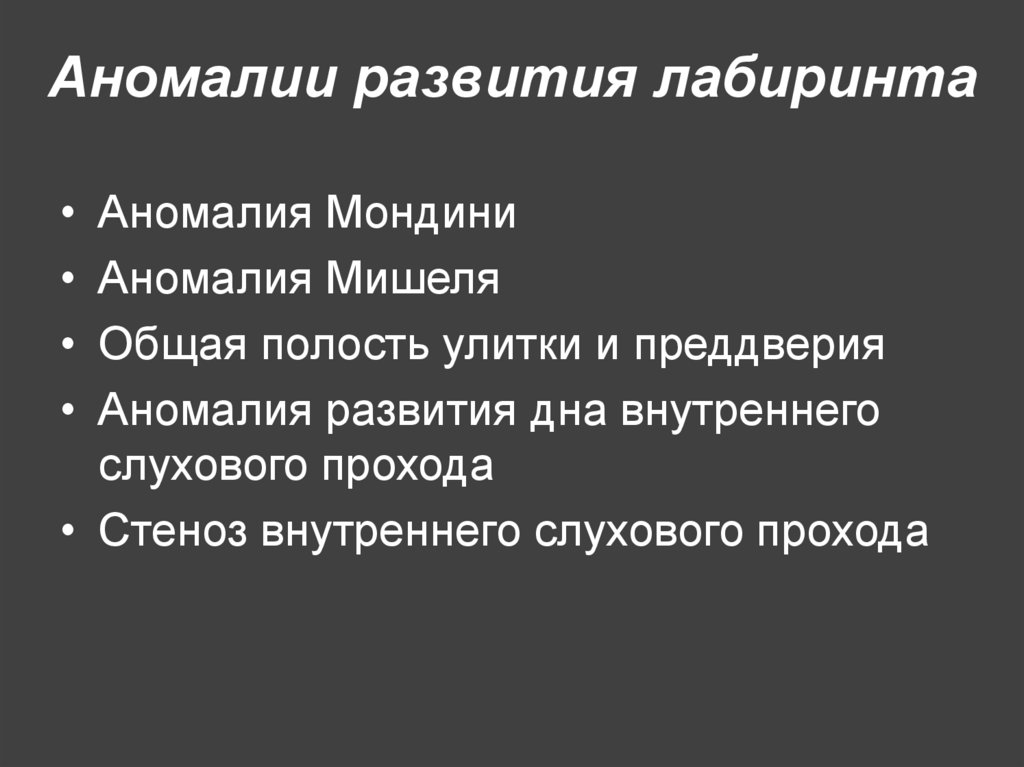 Аномалии развития лабиринта

• Аномалия Мондини
• Аномалия Мишеля
• Общая полость улитки и преддверия
• Аномалия развития дна внутреннего слухового прохода
• Стеноз внутреннего слухового прохода